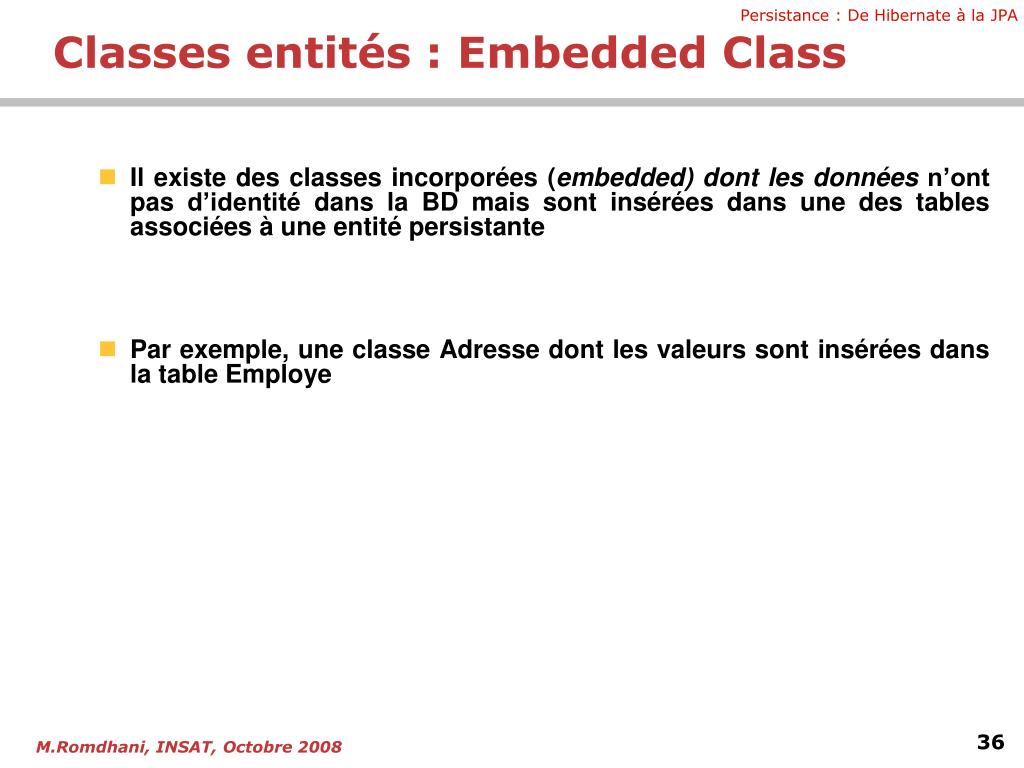 Persistance : De Hibernate à la JPA

Classes entités : Embedded Class

Il existe des classes incorporées (embedded) dont les données n'ont pas d'identité dans la BD mais sont insérées dans une des tables associées à une entité persistante

Par exemple, une classe Adresse dont les valeurs sont insérées dans la table Employe

M.Romdhani, INSAT, Octobre 2008

36